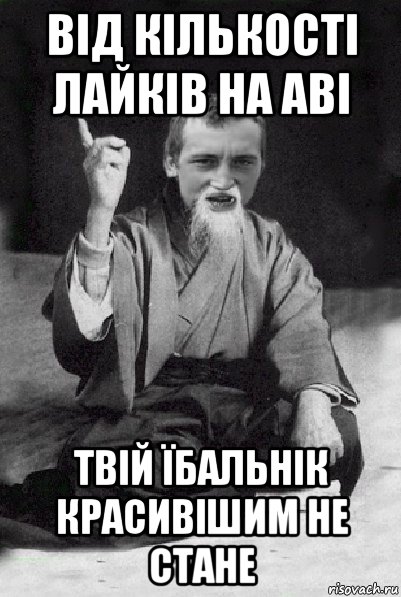 ВІД КІЛЬКОСТІ ЛАЙКІВ НА АВІ

ТВІЙ ЇБАЛЬНІК КРАСИВІШИМ НЕ СТАНЕ

risovach.ru